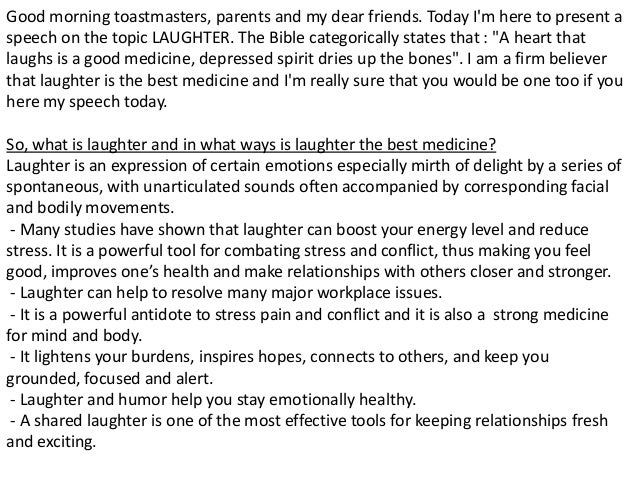 Good morning toastmasters, parents and my dear friends. Today I'm here to present a speech on the topic LAUGHTER. The Bible categorically states that : "A heart that laughs is a good medicine, depressed spirit dries up the bones". I am a firm believer that laughter is the best medicine and I'm really sure that you would be one too if you here my speech today.

So, what is laughter and in what ways is laughter the best medicine?
Laughter is an expression of certain emotions especially mirth of delight by a series of spontaneous, with unarticulated sounds often accompanied by corresponding facial and bodily movements.
- Many studies have shown that laughter can boost your energy level and reduce stress. It is a powerful tool for combating stress and conflict, thus making you feel good, improves one's health and make relationships with others closer and stronger.
- Laughter can help to resolve many major workplace issues.
- It is a powerful antidote to stress pain and conflict and it is also a strong medicine for mind and body.
- It lightens your burdens, inspires hopes, connects to others, and keep you grounded, focused and alert.
- Laughter and humor help you stay emotionally healthy.
- A shared laughter is one of the most effective tools for keeping relationships fresh and exciting.